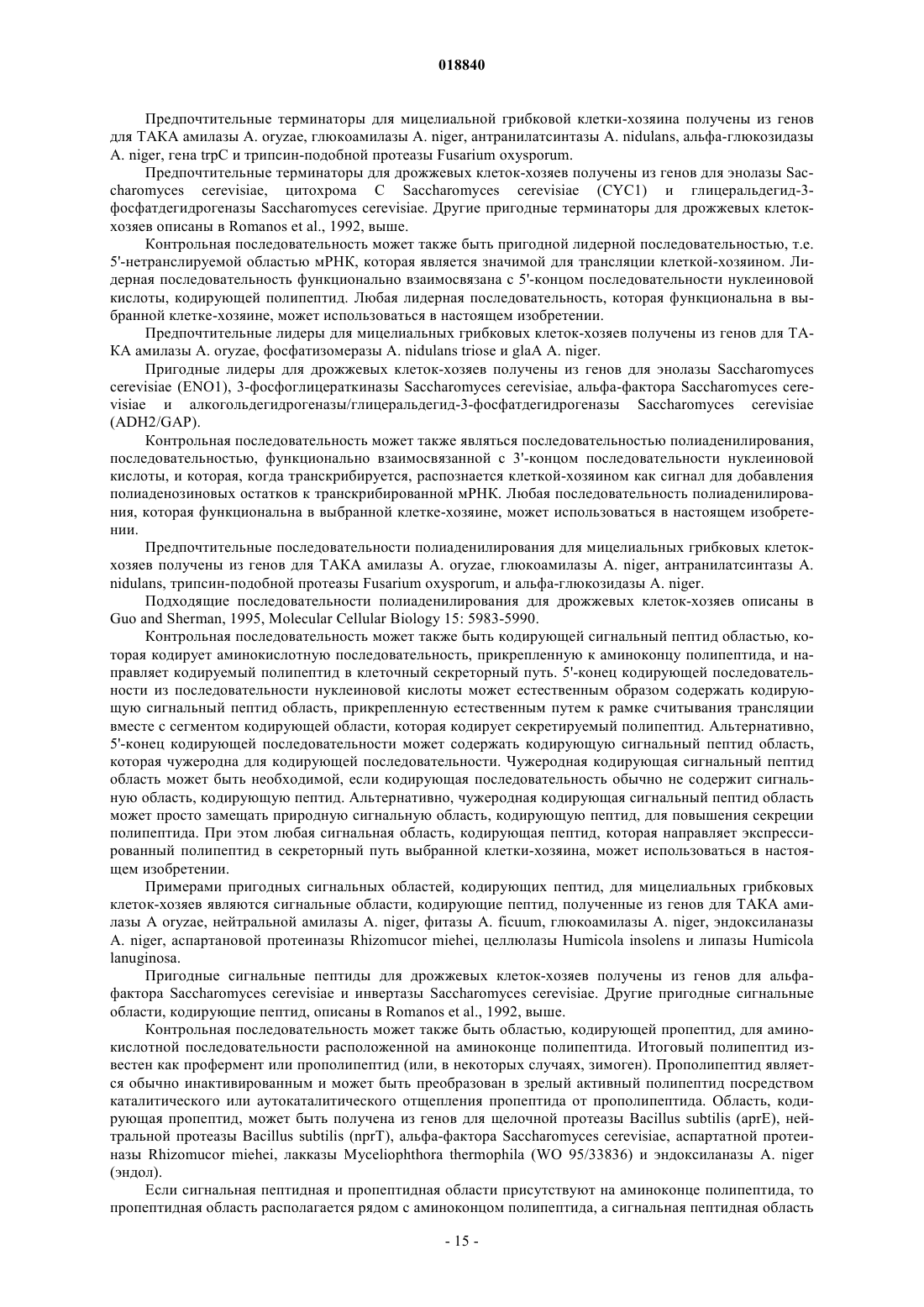 018840

Предпочтительные терминаторы для мицелиальной грибковой клетки-хозяина получены из генов для ТАКА амилазы A. oryzae, глюкоамилазы A. niger, антранилатсинтазы A. nidulans, альфа-глюкозидазы A. niger, гена trpC и трипсин-подобной протеазы Fusarium oxysporum.

Предпочтительные терминаторы для дрожжевых клеток-хозяев получены из генов для энолазы Saccharomyces cerevisiae, цитохрома C Saccharomyces cerevisiae (CYC1) и глицеральдегид-3-фосфатдегидрогеназы Saccharomyces cerevisiae. Другие пригодные терминаторы для дрожжевых клеток-хозяев описаны в Romanos et al., 1992, выше.

Контрольная последовательность может также быть пригодной лидерной последовательностью, т.е. 5'-нетранслируемой областью мРНК, которая является значимой для трансляции клеткой-хозяином. Лидерная последовательность функционально взаимосвязана с 5'-концом последовательности нуклеиновой кислоты, кодирующей полипептид. Любая лидерная последовательность, которая функциональна в выбранной клетке-хозяине, может использоваться в настоящем изобретении.

Предпочтительные лидеры для мицелиальных грибковых клеток-хозяев получены из генов для ТАКА амилазы A. oryzae, фосфатизомеразы A. nidulans triose и glaA A. niger.

Пригодные лидеры для дрожжевых клеток-хозяев получены из генов для энолазы Saccharomyces cerevisiae (ENO1), 3-фосфоглицераткиназы Saccharomyces cerevisiae, альфа-фактора Saccharomyces cerevisiae и алкогольдегидрогеназы/глицеральдегид-3-фосфатдегидрогеназы Saccharomyces cerevisiae (ADH2/GAP).

Контрольная последовательность может также являться последовательностью полиаденилирования, последовательностью, функционально взаимосвязанной с 3'-концом последовательности нуклеиновой кислоты, и которая, когда транскрибируется, распознается клеткой-хозяином как сигнал для добавления полиаденозиновых остатков к транскрибированной мРНК. Любая последовательность полиаденилирования, которая функциональна в выбранной клетке-хозяине, может использоваться в настоящем изобретении.

Предпочтительные последовательности полиаденилирования для мицелиальных грибковых клеток-хозяев получены из генов для ТАКА амилазы A. oryzae, глюкоамилазы A. niger, антранилатсинтазы A. nidulans, трипсин-подобной протеазы Fusarium oxysporum, и альфа-глюкозидазы A. niger.

Подходящие последовательности полиаденилирования для дрожжевых клеток-хозяев описаны в Guo and Sherman, 1995, Molecular Cellular Biology 15: 5983-5990.

Контрольная последовательность может также быть кодирующей сигнальный пептид областью, которая кодирует аминокислотную последовательность, прикрепленную к аминоконцу полипептида, и направляет кодируемый полипептид в клеточный секреторный путь. 5'-конец кодирующей последовательности из последовательности нуклеиновой кислоты может естественным образом содержать кодирующую сигнальный пептид область, прикрепленную естественным путем к рамке считывания трансляции вместе с сегментом кодирующей области, которая кодирует секретируемый полипептид. Альтернативно, 5'-конец кодирующей последовательности может содержать кодирующую сигнальный пептид область, которая чужеродна для кодирующей последовательности. Чужеродная кодирующая сигнальный пептид область может быть необходимой, если кодирующая последовательность обычно не содержит сигнальную область, кодирующую пептид. Альтернативно, чужеродная кодирующая сигнальный пептид область может просто замещать природную сигнальную область, кодирующую пептид, для повышения секреции полипептида. При этом любая сигнальная область, кодирующая пептид, которая направляет экспрессированный полипептид в секреторный путь выбранной клетки-хозяина, может использоваться в настоящем изобретении.

Примерами пригодных сигнальных областей, кодирующих пептид, для мицелиальных грибковых клеток-хозяев являются сигнальные области, кодирующие пептид, полученные из генов для ТАКА амилазы A oryzae, нейтральной амилазы A. niger, фитазы A. ficuum, глюкоамилазы A. niger, эндоксиланазы A. niger, аспартановой протеиназы Rhizomucor miehei, целлюлазы Humicola insolens и липазы Humicola lanuginosa.

Пригодные сигнальные пептиды для дрожжевых клеток-хозяев получены из генов для альфа-фактора Saccharomyces cerevisiae и инвертазы Saccharomyces cerevisiae. Другие пригодные сигнальные области, кодирующие пептид, описаны в Romanos et al., 1992, выше.

Контрольная последовательность может также быть областью, кодирующей пропептид, для аминокислотной последовательности расположенной на аминоконце полипептида. Итоговый полипептид известен как профермент или прополипептид (или, в некоторых случаях, зимоген). Прополипептид является обычно инактивированным и может быть преобразован в зрелый активный полипептид посредством каталитического или аутокаталитического отщепления пропептида от прополипептида. Область, кодирующая пропептид, может быть получена из генов для щелочной протеазы Bacillus subtilis (aprE), нейтральной протеазы Bacillus subtilis (nprT), альфа-фактора Saccharomyces cerevisiae, аспартатной протеиназы Rhizomucor miehei, лакказы Myceliophthora thermophila (WO 95/33836) и эндоксиланазы A. niger (эндол).

Если сигнальная пептидная и пропептидная области присутствуют на аминоконце полипептида, то пропептидная область располагается рядом с аминоконцом полипептида, а сигнальная пептидная область

- 15 -